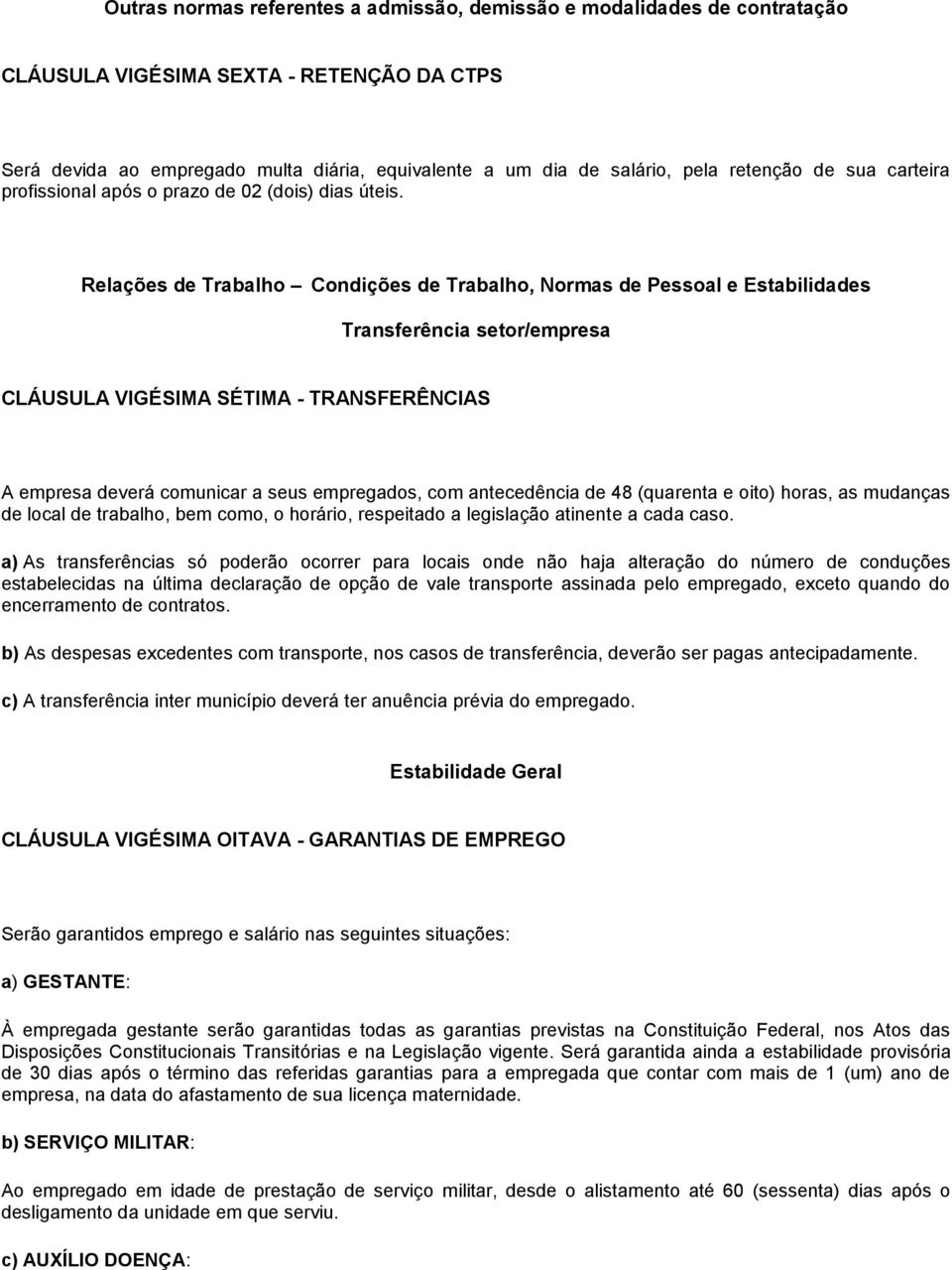 Outras normas referentes a admissão, demissão e modalidades de contratação

CLÁUSULA VIGÉSIMA SEXTA - RETENÇÃO DA CTPS

Será devida ao empregado multa diária, equivalente a um dia de salário, pela retenção de sua carteira profissional após o prazo de 02 (dois) dias úteis.

Relações de Trabalho – Condições de Trabalho, Normas de Pessoal e Estabilidades

Transferência setor/empresa

CLÁUSULA VIGÉSIMA SÉTIMA - TRANSFERÊNCIAS

A empresa deverá comunicar a seus empregados, com antecedência de 48 (quarenta e oito) horas, as mudanças de local de trabalho, bem como, o horário, respeitado a legislação atinente a cada caso.

a) As transferências só poderão ocorrer para locais onde não haja alteração do número de conduções estabelecidas na última declaração de opção de vale transporte assinada pelo empregado, exceto quando do encerramento de contratos.

b) As despesas excedentes com transporte, nos casos de transferência, deverão ser pagas antecipadamente.

c) A transferência inter município deverá ter anuência prévia do empregado.

Estabilidade Geral

CLÁUSULA VIGÉSIMA OITAVA - GARANTIAS DE EMPREGO

Serão garantidos emprego e salário nas seguintes situações:

a) GESTANTE:

À empregada gestante serão garantidas todas as garantias previstas na Constituição Federal, nos Atos das Disposições Constitucionais Transitórias e na Legislação vigente. Será garantida ainda a estabilidade provisória de 30 dias após o término das referidas garantias para a empregada que contar com mais de 1 (um) ano de empresa, na data do afastamento de sua licença maternidade.

b) SERVIÇO MILITAR:

Ao empregado em idade de prestação de serviço militar, desde o alistamento até 60 (sessenta) dias após o desligamento da unidade em que serviu.

c) AUXÍLIO DOENÇA: